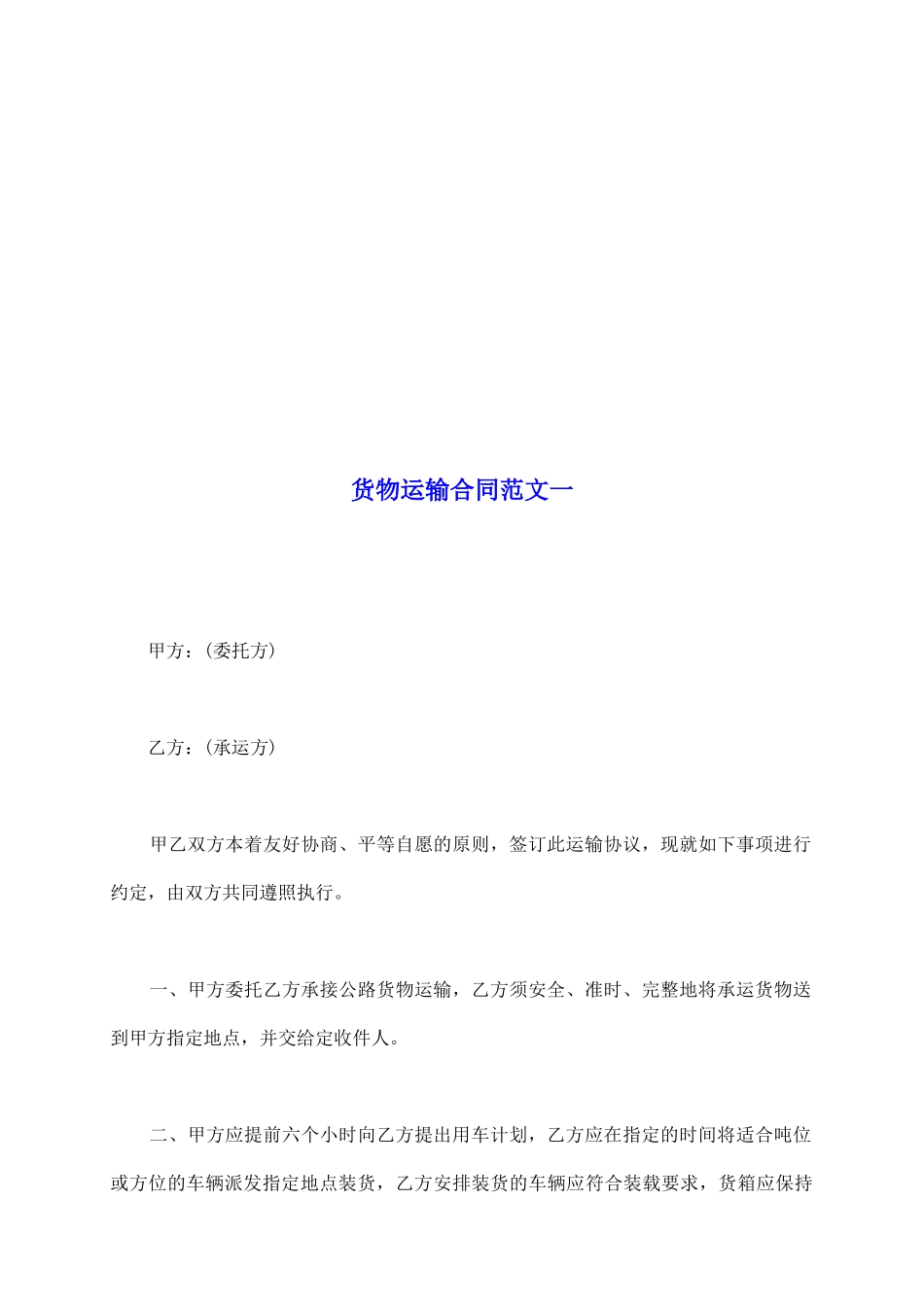 货物运输合同范文一

甲方：(委托方)

乙方：(承运方)

甲乙双方本着友好协商、平等自愿的原则，签订此运输协议，现就如下事项进行约定，由双方共同遵照执行。

一、甲方委托乙方承接公路货物运输，乙方须安全、准时、完整地将承运货物送到甲方指定地点，并交给定收件人。

二、甲方应提前六个小时向乙方提出用车计划，乙方应在指定的时间将适合吨位或方位的车辆派发指定地点装货，乙方安排装货的车辆应符合装载要求，货箱应保持